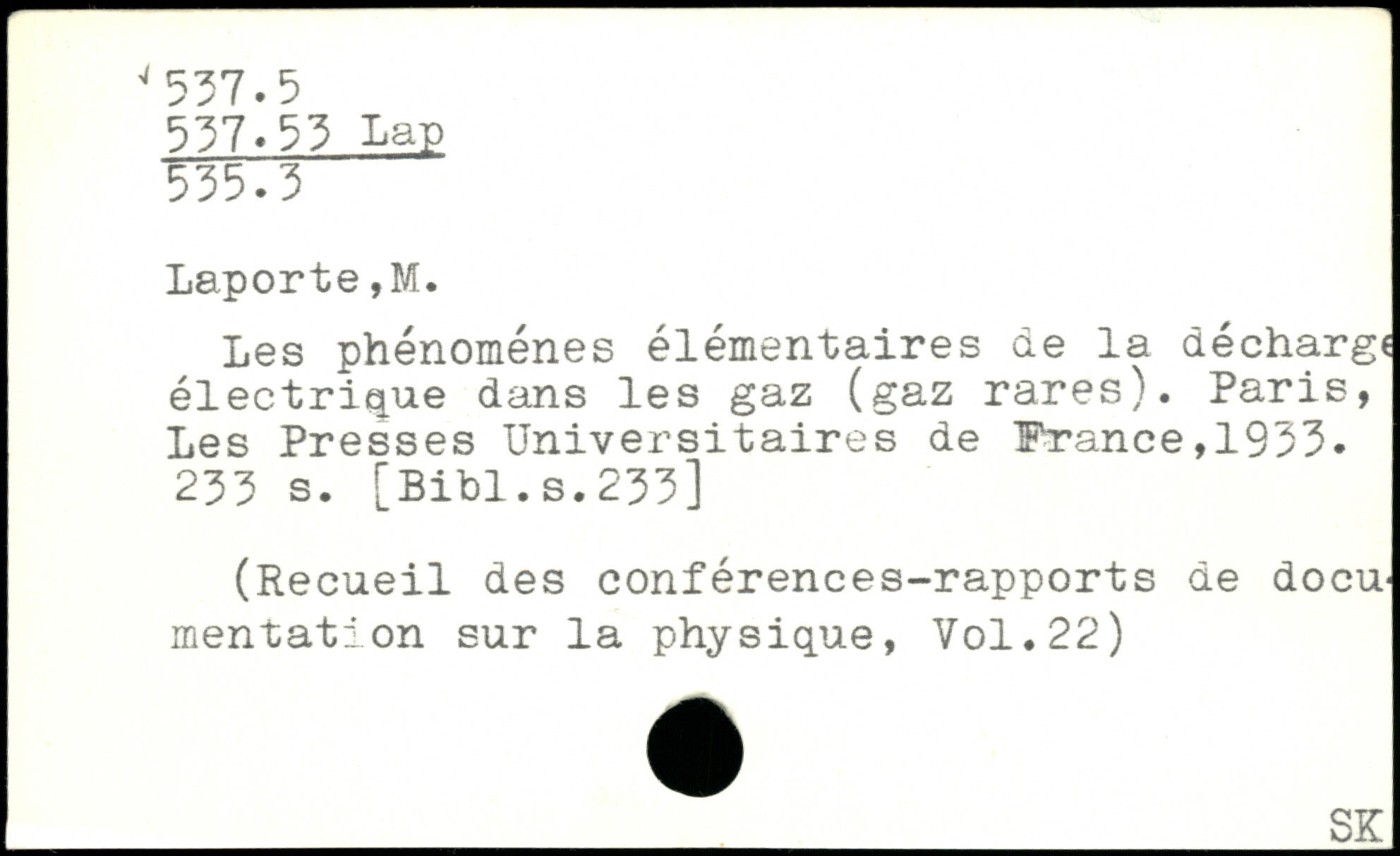 537.5
537.53 Lap
535.3

Laporte,M.

Les phénoménes élémentaires de la décharge électrique dans les gaz (gaz rares). Paris, Les Presses Universitaires de France,1933. 233 s. [Bibl.s.233]

(Recueil des conférences-rapports de documentation sur la physique, Vol.22)

SK